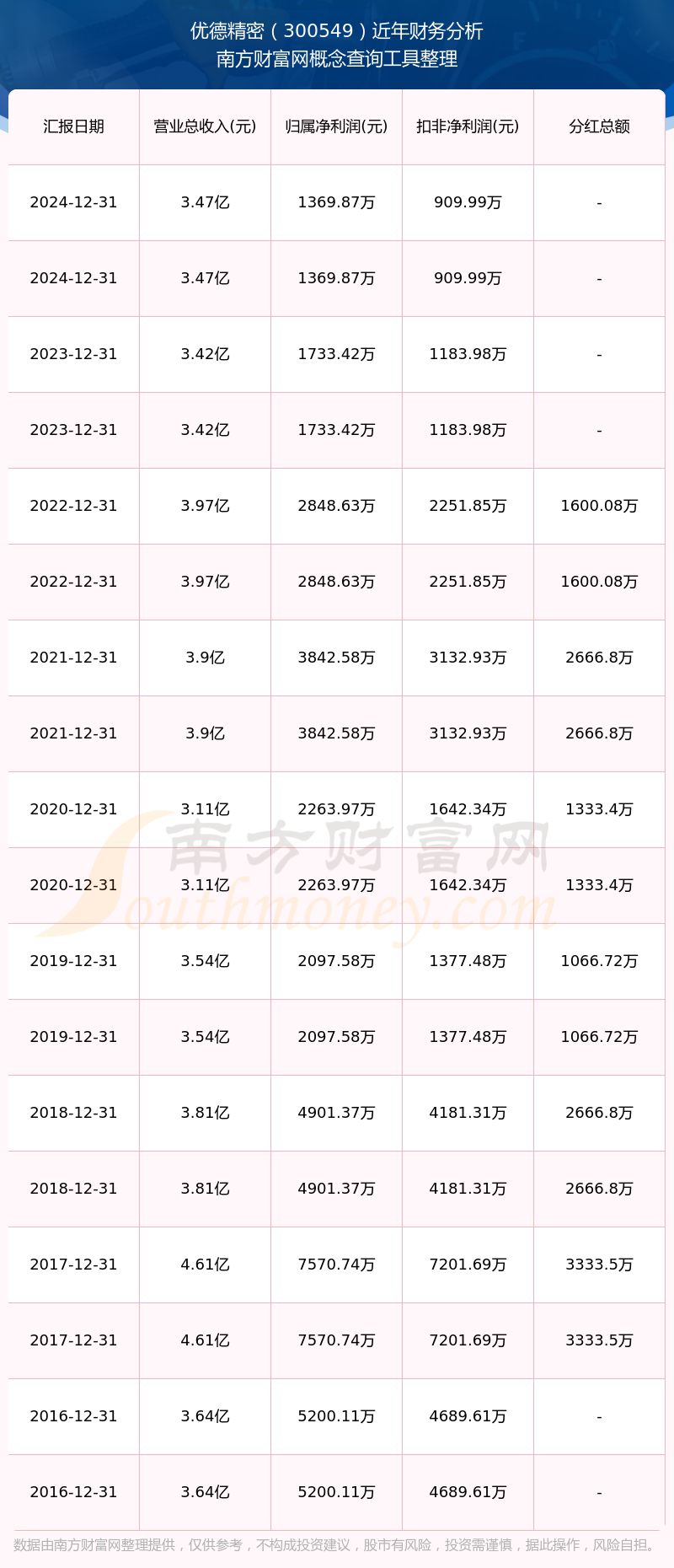 优德精密（300549）近年财务分析
南方财富网概念查询工具整理

| 汇报日期 | 营业总收入(元) | 归属净利润(元) | 扣非净利润(元) | 分红总额 |
|---|---|---|---|---|
| 2024-12-31 | 3.47亿 | 1369.87万 | 909.99万 | - |
| 2024-12-31 | 3.47亿 | 1369.87万 | 909.99万 | - |
| 2023-12-31 | 3.42亿 | 1733.42万 | 1183.98万 | - |
| 2023-12-31 | 3.42亿 | 1733.42万 | 1183.98万 | - |
| 2022-12-31 | 3.97亿 | 2848.63万 | 2251.85万 | 1600.08万 |
| 2022-12-31 | 3.97亿 | 2848.63万 | 2251.85万 | 1600.08万 |
| 2021-12-31 | 3.9亿 | 3842.58万 | 3132.93万 | 2666.8万 |
| 2021-12-31 | 3.9亿 | 3842.58万 | 3132.93万 | 2666.8万 |
| 2020-12-31 | 3.11亿 | 2263.97万 | 1642.34万 | 1333.4万 |
| 2020-12-31 | 3.11亿 | 2263.97万 | 1642.34万 | 1333.4万 |
| 2019-12-31 | 3.54亿 | 2097.58万 | 1377.48万 | 1066.72万 |
| 2019-12-31 | 3.54亿 | 2097.58万 | 1377.48万 | 1066.72万 |
| 2018-12-31 | 3.81亿 | 4901.37万 | 4181.31万 | 2666.8万 |
| 2018-12-31 | 3.81亿 | 4901.37万 | 4181.31万 | 2666.8万 |
| 2017-12-31 | 4.61亿 | 7570.74万 | 7201.69万 | 3333.5万 |
| 2017-12-31 | 4.61亿 | 7570.74万 | 7201.69万 | 3333.5万 |
| 2016-12-31 | 3.64亿 | 5200.11万 | 4689.61万 | - |
| 2016-12-31 | 3.64亿 | 5200.11万 | 4689.61万 | - |

南方财富网
Southmoney.com

数据由南方财富网整理提供，仅供参考，不构成投资建议，股市有风险，投资需谨慎，据此操作，风险自担。